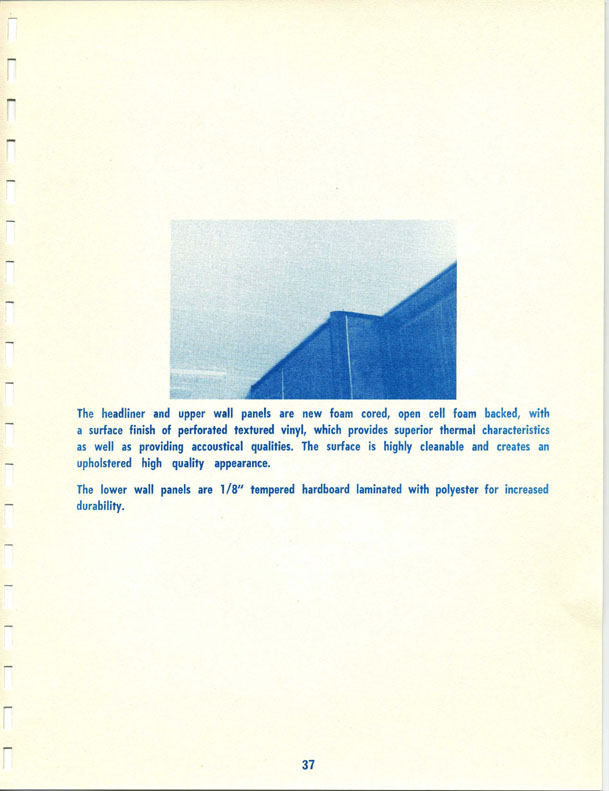 The headliner and upper wall panels are new foam cored, open cell foam backed, with a surface finish of perforated textured vinyl, which provides superior thermal characteristics as well as providing accoustical qualities. The surface is highly cleanable and creates an upholstered high quality appearance.

The lower wall panels are 1/8" tempered hardboard laminated with polyester for increased durability.

37